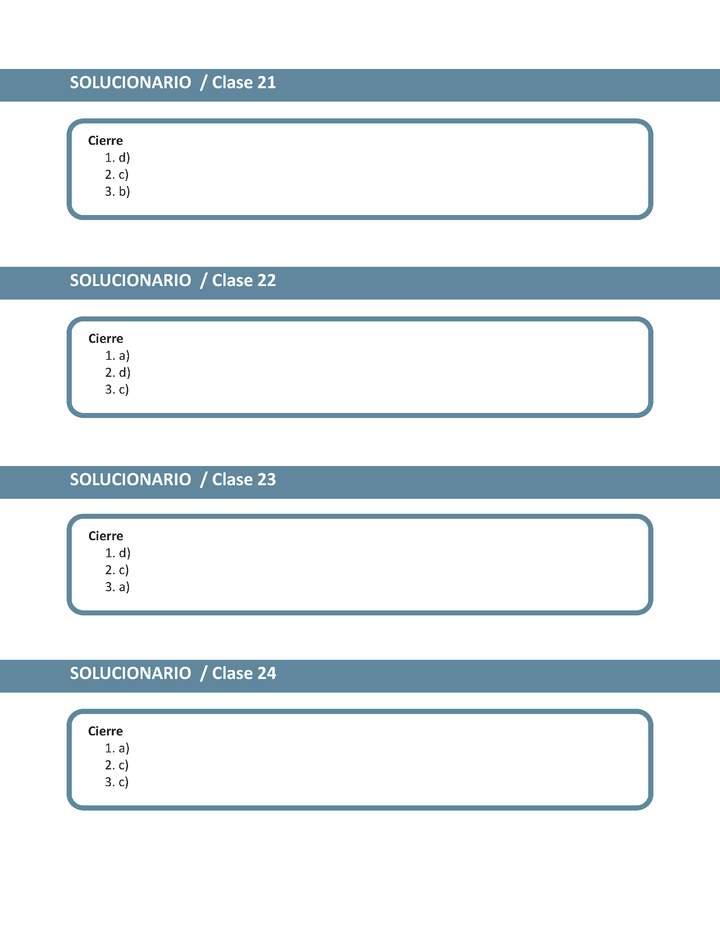 SOLUCIONARIO / Clase 21

Cierre
1. d)
2. c)
3. b)

SOLUCIONARIO / Clase 22

Cierre
1. a)
2. d)
3. c)

SOLUCIONARIO / Clase 23

Cierre
1. d)
2. c)
3. a)

SOLUCIONARIO / Clase 24

Cierre
1. a)
2. c)
3. c)